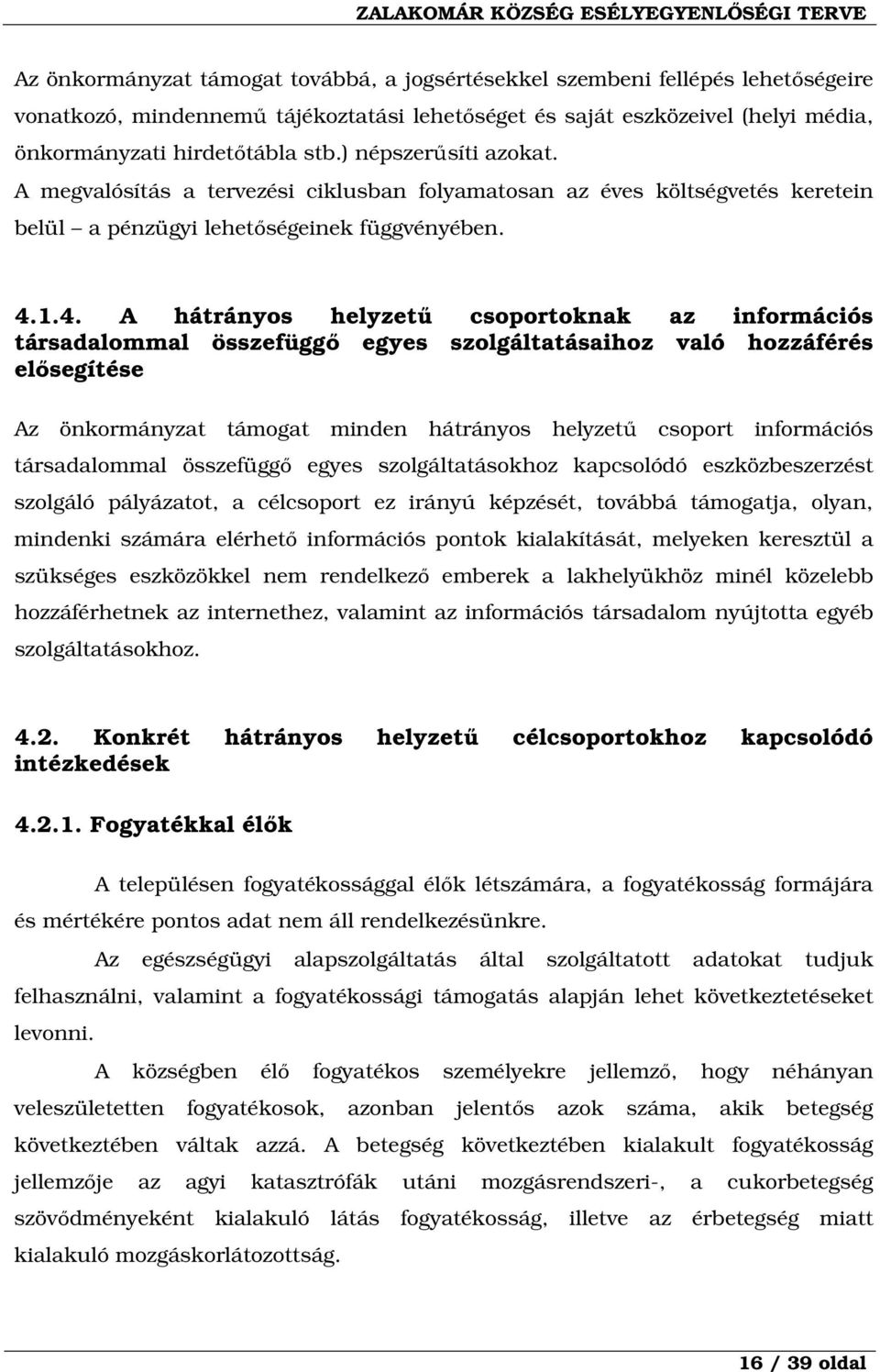 ZALAKOMÁR KÖZSÉG ESÉLYEGYENLŐSÉGI TERVE

Az önkormányzat támogat továbbá, a jogsértésekkel szembeni fellépés lehetőségeire vonatkozó, mindennemű tájékoztatási lehetőséget és saját eszközeivel (helyi média, önkormányzati hirdetőtábla stb.) népszerűsíti azokat.
A megvalósítás a tervezési ciklusban folyamatosan az éves költségvetés keretein belül – a pénzügyi lehetőségeinek függvényében.

4.1.4. A hátrányos helyzetű csoportoknak az információs társadalommal összefüggő egyes szolgáltatásaihoz való hozzáférés elősegítése

Az önkormányzat támogat minden hátrányos helyzetű csoport információs társadalommal összefüggő egyes szolgáltatásokhoz kapcsolódó eszközbeszerzést szolgáló pályázatot, a célcsoport ez irányú képzését, továbbá támogatja, olyan, mindenki számára elérhető információs pontok kialakítását, melyeken keresztül a szükséges eszközökkel nem rendelkező emberek a lakhelyükhöz minél közelebb hozzáférhetnek az internethez, valamint az információs társadalom nyújtotta egyéb szolgáltatásokhoz.

4.2. Konkrét hátrányos helyzetű célcsoportokhoz kapcsolódó intézkedések

4.2.1. Fogyatékkal élők

A településen fogyatékossággal élők létszámára, a fogyatékosság formájára és mértékére pontos adat nem áll rendelkezésünkre.

Az egészségügyi alapszolgáltatás által szolgáltatott adatokat tudjuk felhasználni, valamint a fogyatékossági támogatás alapján lehet következtetéseket levonni.

A községben élő fogyatékos személyekre jellemző, hogy néhányan veleszületetten fogyatékosok, azonban jelentős azok száma, akik betegség következtében váltak azzá. A betegség következtében kialakult fogyatékosság jellemzője az agyi katasztrófák utáni mozgásrendszeri-, a cukorbetegség szövődményeként kialakuló látás fogyatékosság, illetve az érbetegség miatt kialakuló mozgáskorlátozottság.

16 / 39 oldal